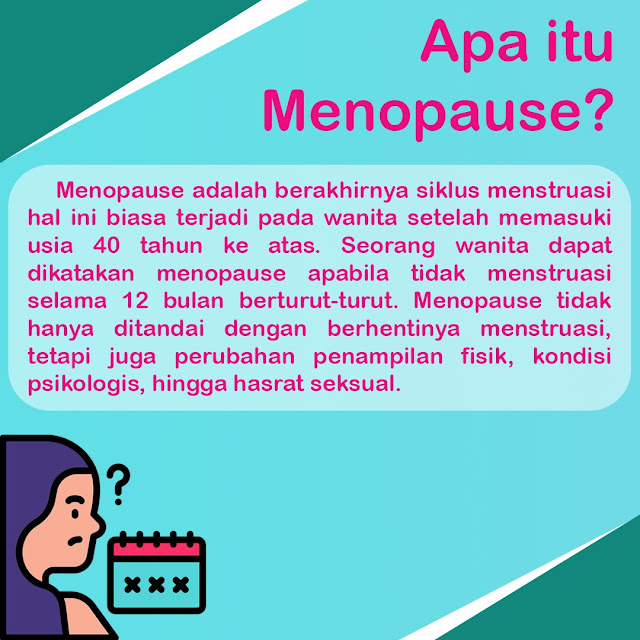 Apa itu Menopause?

Menopause adalah berakhirnya siklus menstruasi hal ini biasa terjadi pada wanita setelah memasuki usia 40 tahun ke atas. Seorang wanita dapat dikatakan menopause apabila tidak menstruasi selama 12 bulan berturut-turut. Menopause tidak hanya ditandai dengan berhentinya menstruasi, tetapi juga perubahan penampilan fisik, kondisi psikologis, hingga hasrat seksual.

?